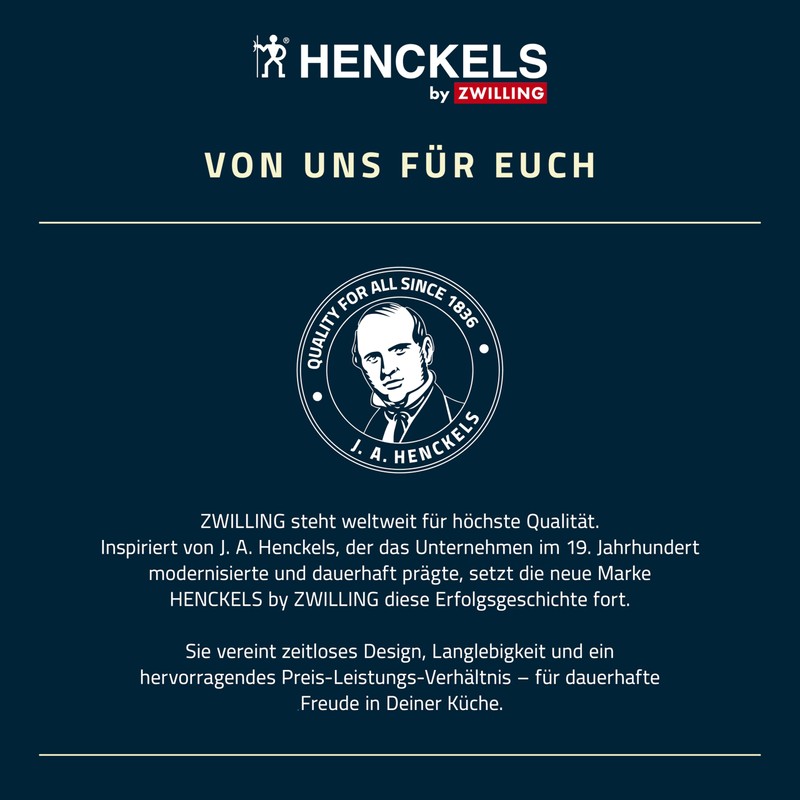 HENCKELS
by ZWILLING

VON UNS FÜR EUCH

QUALITY FOR ALL SINCE 1836
J. A. HENCKELS

ZWILLING steht weltweit für höchste Qualität. Inspiriert von J. A. Henckels, der das Unternehmen im 19. Jahrhundert modernisierte und dauerhaft prägte, setzt die neue Marke HENCKELS by ZWILLING diese Erfolgsgeschichte fort.

Sie vereint zeitloses Design, Langlebigkeit und ein hervorragendes Preis-Leistungs-Verhältnis – für dauerhafte Freude in Deiner Küche.